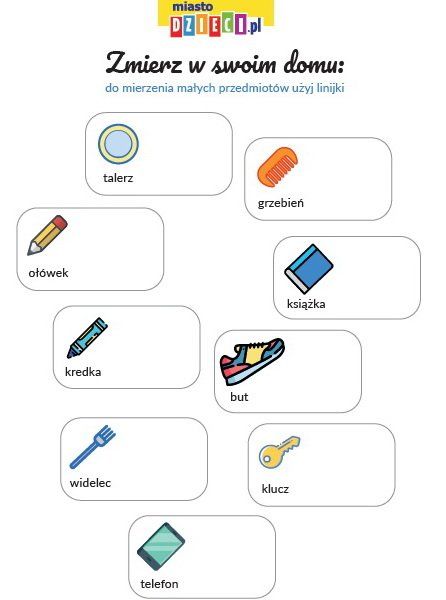 miasto DZIECI.pl

Zmierz w swoim domu:

do mierzenia małych przedmiotów użyj linijki

talerz

grzebień

ołówek

książka

kredka

but

widelec

klucz

telefon